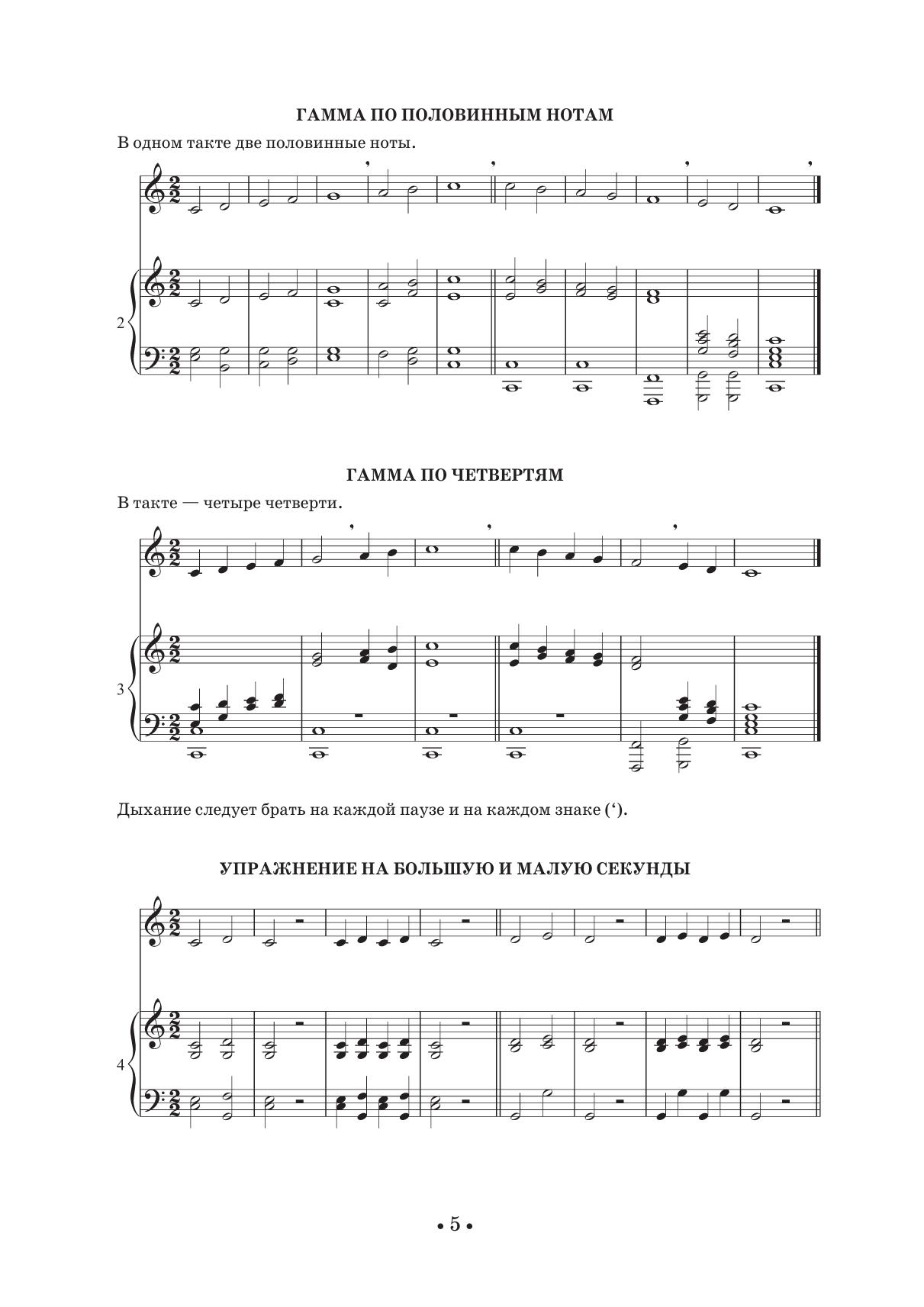 ГАММА ПО ПОЛОВИННЫМ НОТАМ

В одном такте две половинные ноты.

2

ГАММА ПО ЧЕТВЕРТЯМ

В такте — четыре четверти.

3

Дыхание следует брать на каждой паузе и на каждом знаке (').

УПРАЖНЕНИЕ НА БОЛЬШУЮ И МАЛУЮ СЕКУНДЫ

4

• 5 •